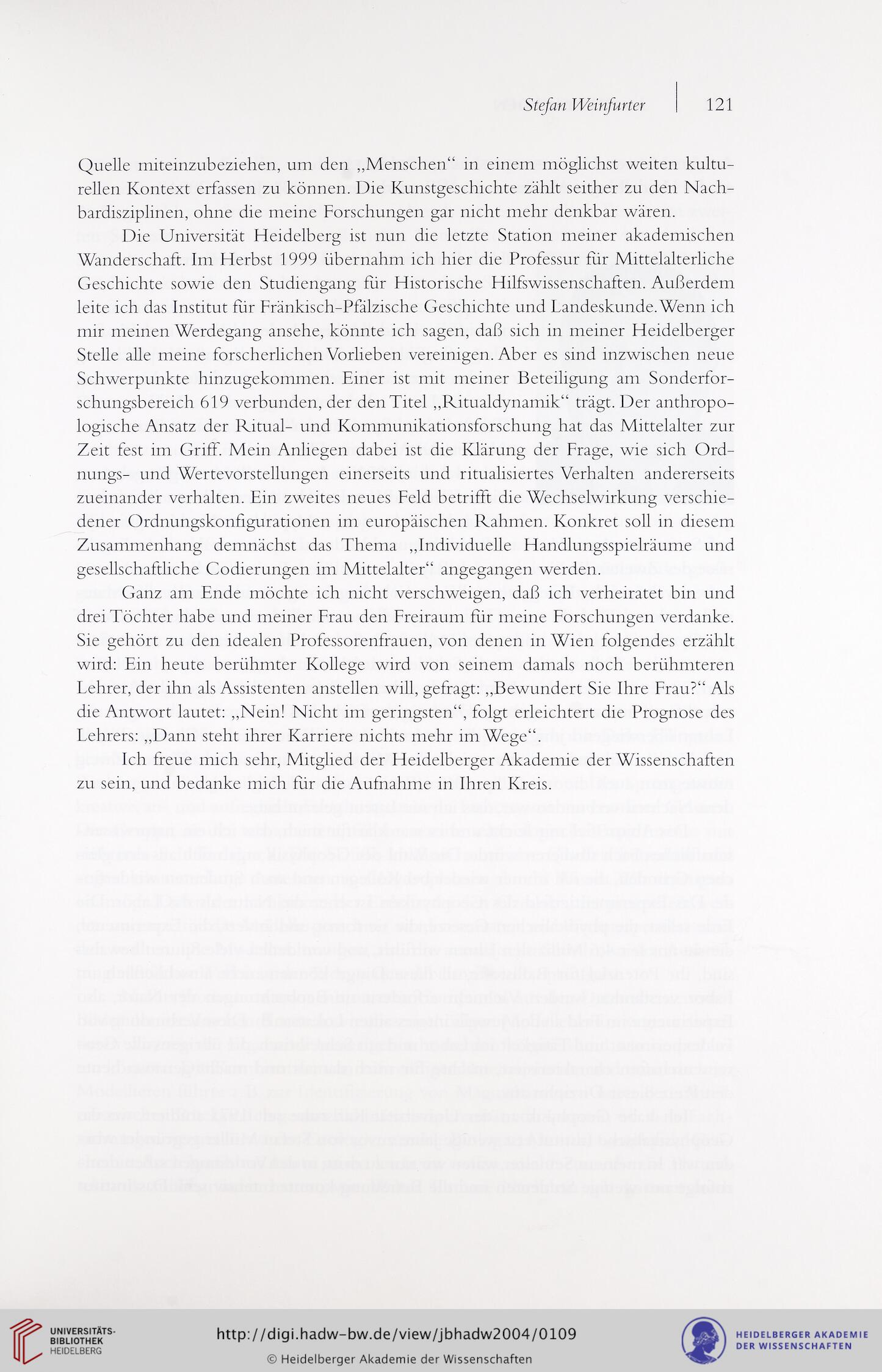 Stefan Weinfurter | 121

Quelle miteinzubeziehen, um den „Menschen“ in einem möglichst weiten kulturellen Kontext erfassen zu können. Die Kunstgeschichte zählt seither zu den Nachbardisziplinen, ohne die meine Forschungen gar nicht mehr denkbar wären.

Die Universität Heidelberg ist nun die letzte Station meiner akademischen Wanderschaft. Im Herbst 1999 übernahm ich hier die Professur für Mittelalterliche Geschichte sowie den Studiengang für Historische Hilfswissenschaften. Außerdem leite ich das Institut für Fränkisch-Pfälzische Geschichte und Landeskunde. Wenn ich mir meinen Werdegang ansehe, könnte ich sagen, daß sich in meiner Heidelberger Stelle alle meine forscherlichen Vorlieben vereinigen. Aber es sind inzwischen neue Schwerpunkte hinzugekommen. Einer ist mit meiner Beteiligung am Sonderforschungsbereich 619 verbunden, der den Titel „Ritualdynamik“ trägt. Der anthropologische Ansatz der Ritual- und Kommunikationsforschung hat das Mittelalter zur Zeit fest im Griff. Mein Anliegen dabei ist die Klärung der Frage, wie sich Ordnungs- und Wertevorstellungen einerseits und ritualisiertes Verhalten andererseits zueinander verhalten. Ein zweites neues Feld betrifft die Wechselwirkung verschiedener Ordnungskonfigurationen im europäischen Rahmen. Konkret soll in diesem Zusammenhang demnächst das Thema „Individuelle Handlungsspielräume und gesellschaftliche Codierungen im Mittelalter“ angegangen werden.

Ganz am Ende möchte ich nicht verschweigen, daß ich verheiratet bin und drei Töchter habe und meiner Frau den Freiraum für meine Forschungen verdanke. Sie gehört zu den idealen Professorenfrauen, von denen in Wien folgendes erzählt wird: Ein heute berühmter Kollege wird von seinem damals noch berühmteren Lehrer, der ihn als Assistenten anstellen will, gefragt: „Bewundert Sie Ihre Frau?“ Als die Antwort lautet: „Nein! Nicht im geringsten“, folgt erleichtert die Prognose des Lehrers: „Dann steht ihrer Karriere nichts mehr im Wege“.

Ich freue mich sehr, Mitglied der Heidelberger Akademie der Wissenschaften zu sein, und bedanke mich für die Aufnahme in Ihren Kreis.

UNIVERSITÄTS-BIBLIOTHEK HEIDELBERG

http://digi.hadw-bw.de/view/jbhadw2004/0109

© Heidelberger Akademie der Wissenschaften

HEIDELBERGER AKADEMIE DER WISSENSCHAFTEN